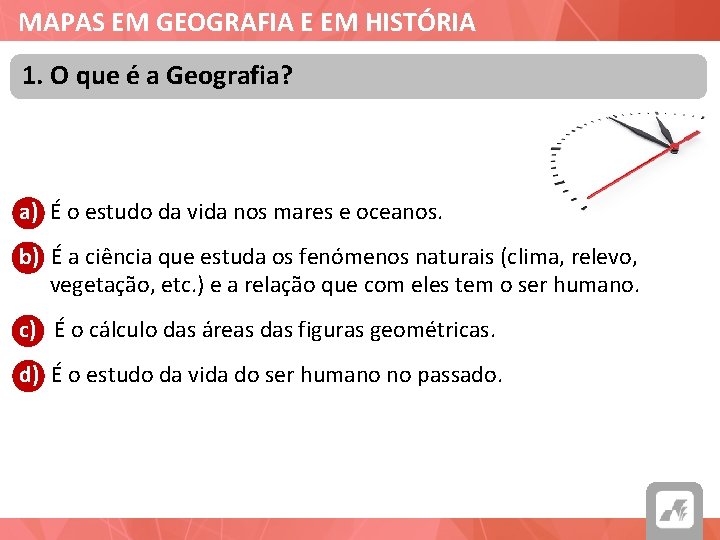 MAPAS EM GEOGRAFIA E EM HISTÓRIA

1. O que é a Geografia?

a) É o estudo da vida nos mares e oceanos.

b) É a ciência que estuda os fenómenos naturais (clima, relevo, vegetação, etc.) e a relação que com eles tem o ser humano.

c) É o cálculo das áreas das figuras geométricas.

d) É o estudo da vida do ser humano no passado.